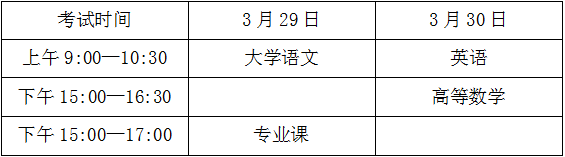 | 考试时间 | 3 月 29 日 | 3 月 30 日 |
|---|---|---|
| 上午 9:00—10:30 | 大学语文 | 英语 |
| 下午 15:00—16:30 | | 高等数学 |
| 下午 15:00—17:00 | 专业课 | |